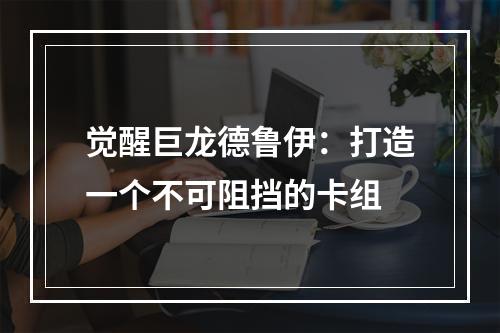 觉醒巨龙德鲁伊：打造一个不可阻挡的卡组